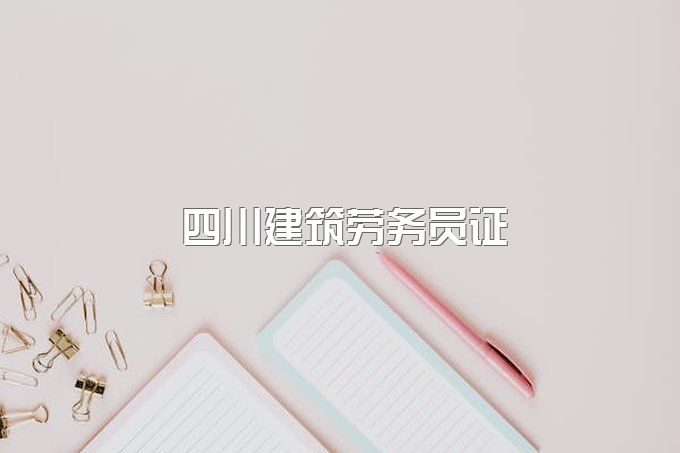 四川建筑劳务员证